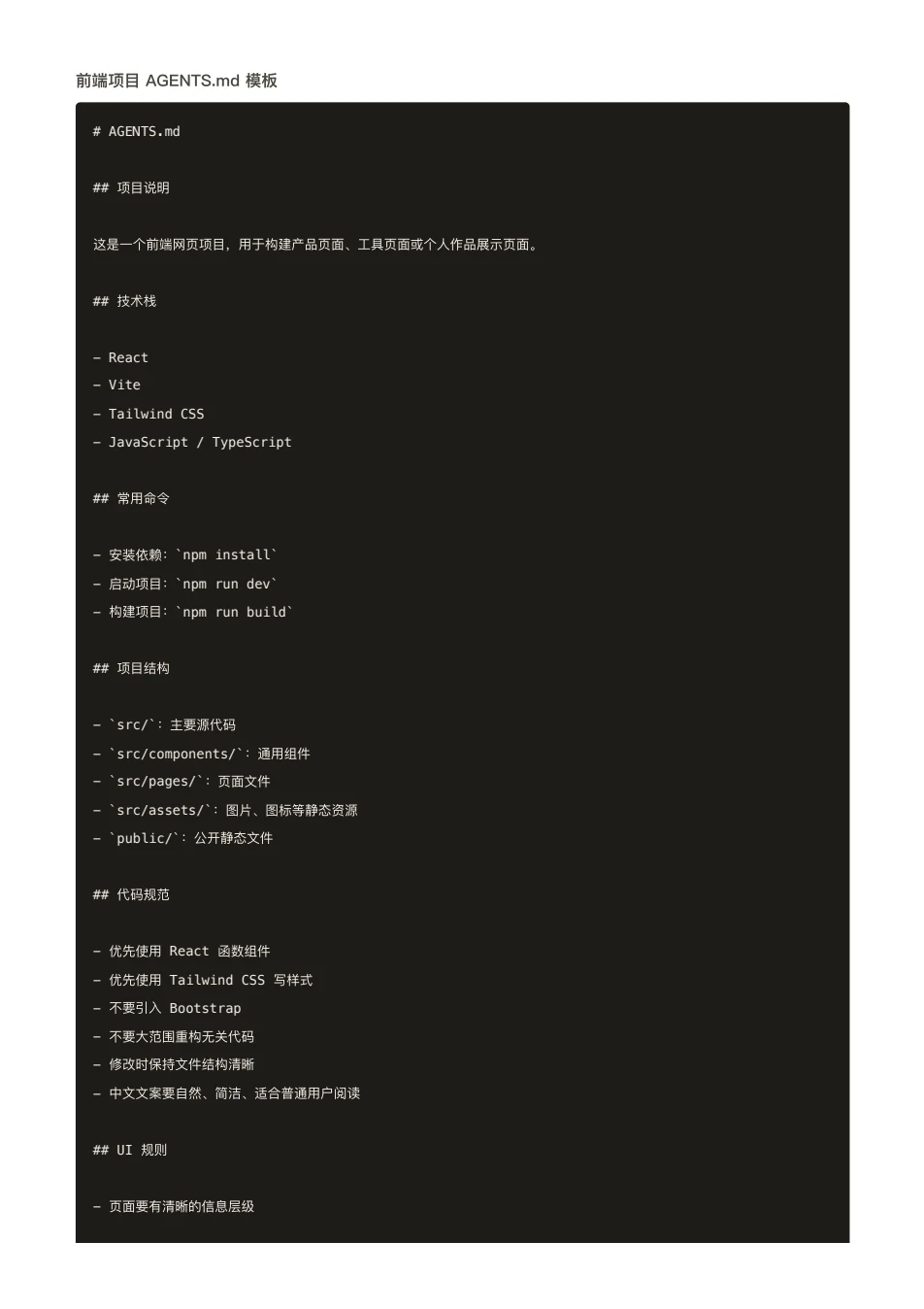 前端项目 AGENTS.md 模板

# AGENTS.md

## 项目说明

这是一个前端网页项目，用于构建产品页面、工具页面或个人作品展示页面。

## 技术栈

- React
- Vite
- Tailwind CSS
- JavaScript / TypeScript

## 常用命令

- 安装依赖：`npm install`
- 启动项目：`npm run dev`
- 构建项目：`npm run build`

## 项目结构

- `src/`：主要源代码
- `src/components/`：通用组件
- `src/pages/`：页面文件
- `src/assets/`：图片、图标等静态资源
- `public/`：公开静态文件

## 代码规范

- 优先使用 React 函数组件
- 优先使用 Tailwind CSS 写样式
- 不要引入 Bootstrap
- 不要大范围重构无关代码
- 修改时保持文件结构清晰
- 中文文案要自然、简洁、适合普通用户阅读

## UI 规则

- 页面要有清晰的信息层级